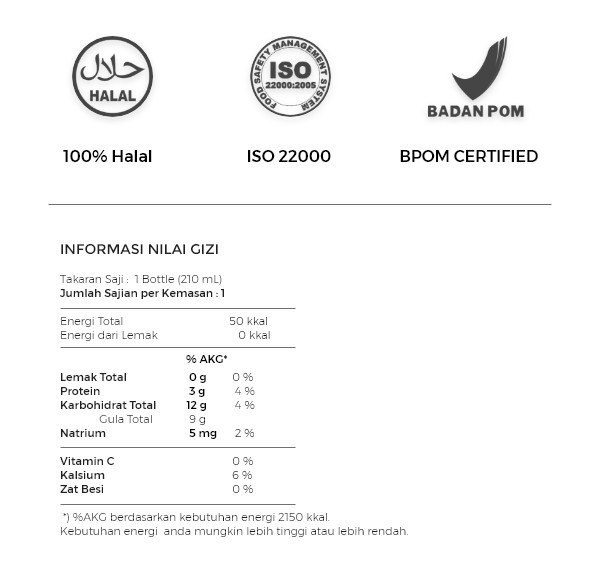 حلال
HALAL

100% Halal

FOOD SAFETY MANAGEMENT SYSTEM
ISO
22000:2005

ISO 22000

BADAN POM

BPOM CERTIFIED

INFORMASI NILAI GIZI

Takaran Saji : 1 Bottle (210 mL)
Jumlah Sajian per Kemasan : 1

Energi Total 50 kkal
Energi dari Lemak 0 kkal

% AKG*

Lemak Total 0 g 0 %
Protein 3 g 4 %
Karbohidrat Total 12 g 4 %
Gula Total 9 g
Natrium 5 mg 2 %

Vitamin C 0 %
Kalsium 6 %
Zat Besi 0 %

*) %AKG berdasarkan kebutuhan energi 2150 kkal.
Kebutuhan energi anda mungkin lebih tinggi atau lebih rendah.